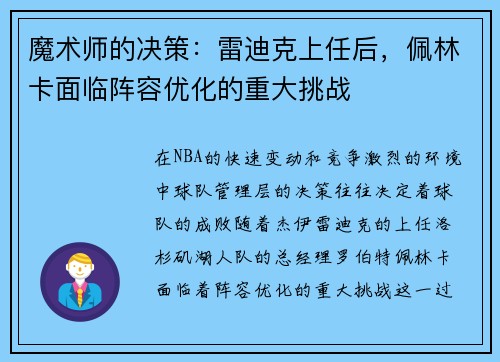 魔术师的决策：雷迪克上任后，佩林卡面临阵容优化的重大挑战

在NBA的快速变动和竞争激烈的环境中球队管理层的决策往往决定着球队的成败随着杰伊雷迪克的上任洛杉矶湖人队的总经理罗伯特佩林卡面临着阵容优化的重大挑战这一过